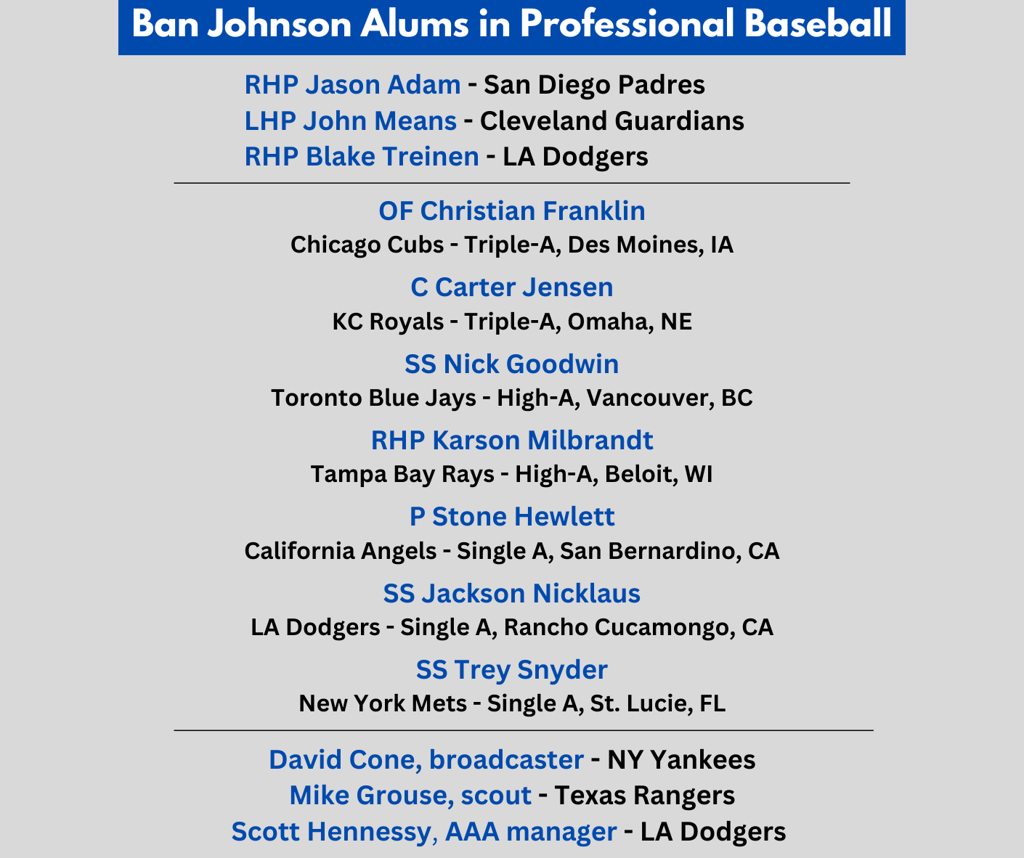 Ban Johnson Alums in Professional Baseball

RHP Jason Adam - San Diego Padres
LHP John Means - Cleveland Guardians
RHP Blake Treinen - LA Dodgers

OF Christian Franklin
Chicago Cubs - Triple-A, Des Moines, IA

C Carter Jensen
KC Royals - Triple-A, Omaha, NE

SS Nick Goodwin
Toronto Blue Jays - High-A, Vancouver, BC

RHP Karson Milbrandt
Tampa Bay Rays - High-A, Beloit, WI

P Stone Hewlett
California Angels - Single A, San Bernardino, CA

SS Jackson Nicklaus
LA Dodgers - Single A, Rancho Cucamongo, CA

SS Trey Snyder
New York Mets - Single A, St. Lucie, FL

David Cone, broadcaster - NY Yankees
Mike Grouse, scout - Texas Rangers
Scott Hennessy, AAA manager - LA Dodgers